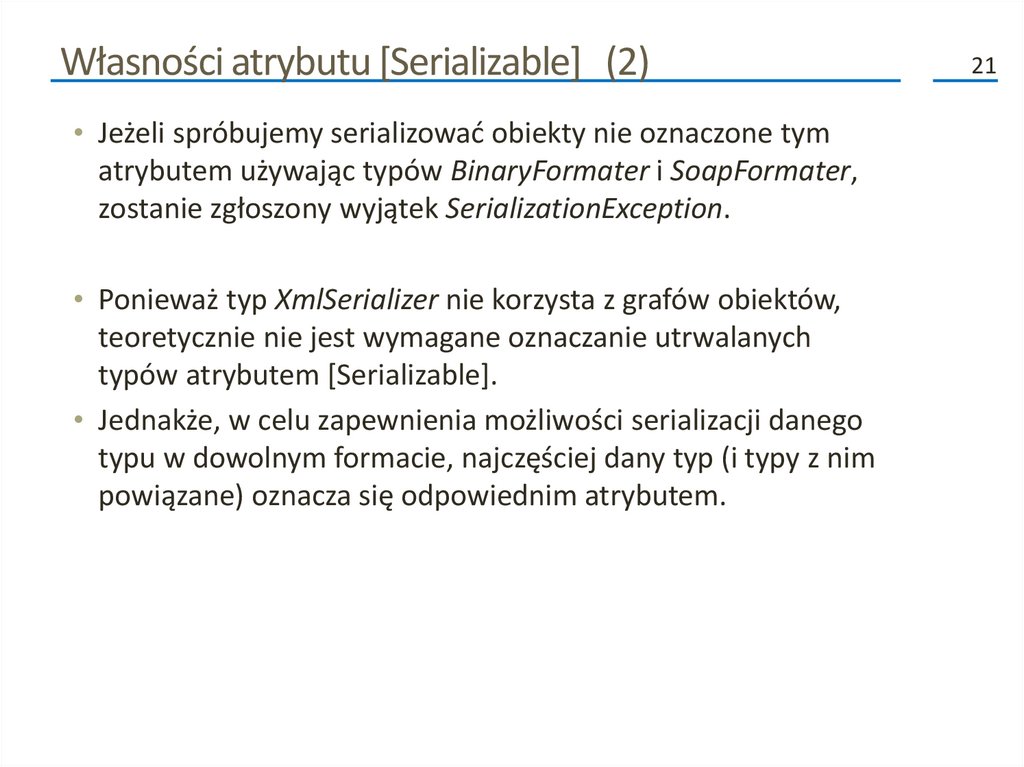 Własności atrybutu [Serializable] (2)

21

• Jeżeli spróbujemy serializować obiekty nie oznaczone tym atrybutem używając typów BinaryFormater i SoapFormater, zostanie zgłoszony wyjątek SerializationException.

• Ponieważ typ XmlSerializer nie korzysta z grafów obiektów, teoretycznie nie jest wymagane oznaczanie utrwalanych typów atrybutem [Serializable].

• Jednakże, w celu zapewnienia możliwości serializacji danego typu w dowolnym formacie, najczęściej dany typ (i typy z nim powiązane) oznacza się odpowiednim atrybutem.